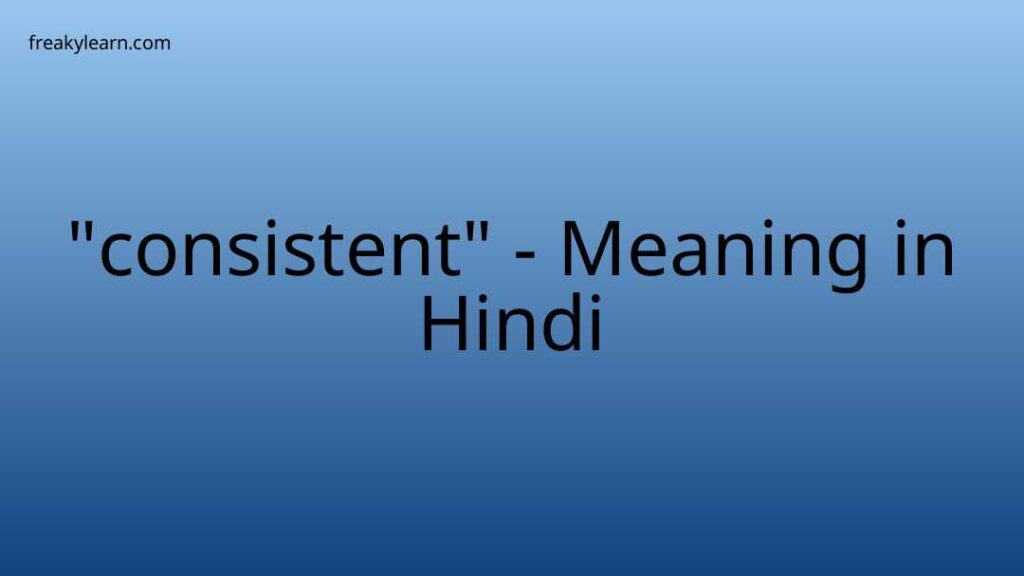 freakylearn.com

"consistent" - Meaning in Hindi